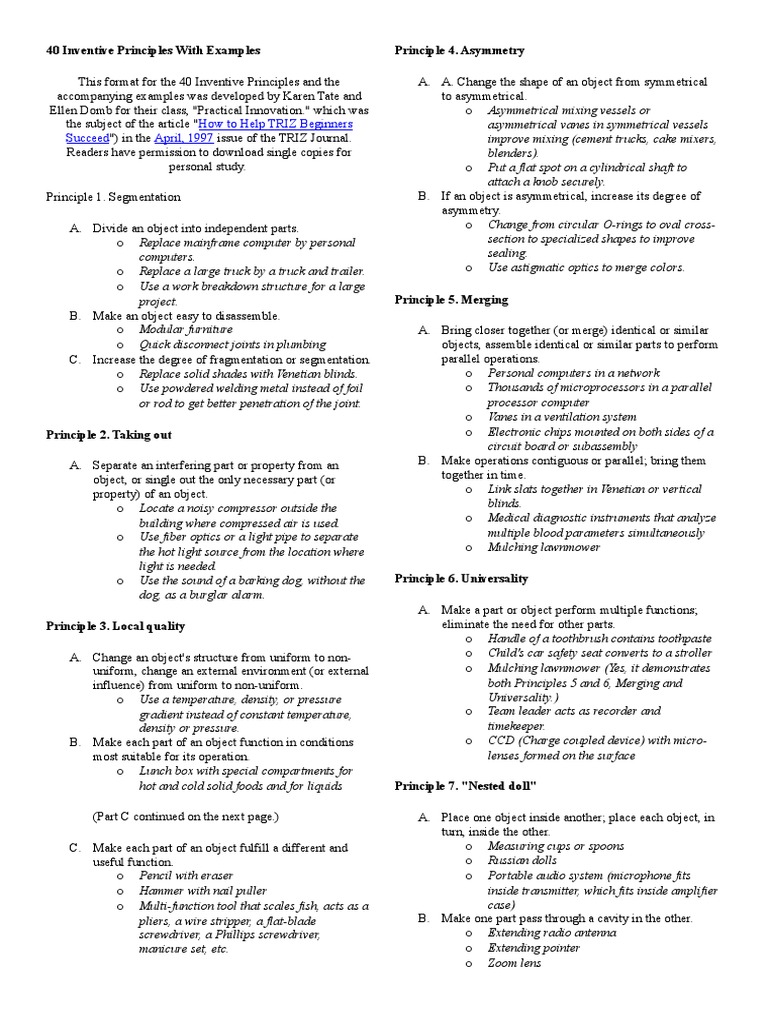 40 Inventive Principles With Examples

This format for the 40 Inventive Principles and the accompanying examples was developed by Karen Tate and Ellen Domb for their class, "Practical Innovation." which was the subject of the article "How to Help TRIZ Beginners Succeed") in the April, 1997 issue of the TRIZ Journal. Readers have permission to download single copies for personal study.

Principle 1. Segmentation

A. Divide an object into independent parts.
o Replace mainframe computer by personal computers.
o Replace a large truck by a truck and trailer.
o Use a work breakdown structure for a large project.
B. Make an object easy to disassemble.
o Modular furniture
o Quick disconnect joints in plumbing
C. Increase the degree of fragmentation or segmentation.
o Replace solid shades with Venetian blinds.
o Use powdered welding metal instead of foil or rod to get better penetration of the joint.

Principle 2. Taking out

A. Separate an interfering part or property from an object, or single out the only necessary part (or property) of an object.
o Locate a noisy compressor outside the building where compressed air is used.
o Use fiber optics or a light pipe to separate the hot light source from the location where light is needed.
o Use the sound of a barking dog, without the dog, as a burglar alarm.

Principle 3. Local quality

A. Change an object's structure from uniform to non-uniform, change an external environment (or external influence) from uniform to non-uniform.
o Use a temperature, density, or pressure gradient instead of constant temperature, density or pressure.
B. Make each part of an object function in conditions most suitable for its operation.
o Lunch box with special compartments for hot and cold solid foods and for liquids

(Part C continued on the next page.)

C. Make each part of an object fulfill a different and useful function.
o Pencil with eraser
o Hammer with nail puller
o Multi-function tool that scales fish, acts as a pliers, a wire stripper, a flat-blade screwdriver, a Phillips screwdriver, manicure set, etc.

Principle 4. Asymmetry

A. A. Change the shape of an object from symmetrical to asymmetrical.
o Asymmetrical mixing vessels or asymmetrical vanes in symmetrical vessels improve mixing (cement trucks, cake mixers, blenders).
o Put a flat spot on a cylindrical shaft to attach a knob securely.
B. If an object is asymmetrical, increase its degree of asymmetry.
o Change from circular O-rings to oval cross-section to specialized shapes to improve sealing.
o Use astigmatic optics to merge colors.

Principle 5. Merging

A. Bring closer together (or merge) identical or similar objects, assemble identical or similar parts to perform parallel operations.
o Personal computers in a network
o Thousands of microprocessors in a parallel processor computer
o Vanes in a ventilation system
o Electronic chips mounted on both sides of a circuit board or subassembly
B. Make operations contiguous or parallel; bring them together in time.
o Link slats together in Venetian or vertical blinds.
o Medical diagnostic instruments that analyze multiple blood parameters simultaneously
o Mulching lawnmower

Principle 6. Universality

A. Make a part or object perform multiple functions; eliminate the need for other parts.
o Handle of a toothbrush contains toothpaste
o Child's car safety seat converts to a stroller
o Mulching lawnmower (Yes, it demonstrates both Principles 5 and 6, Merging and Universality.)
o Team leader acts as recorder and timekeeper.
o CCD (Charge coupled device) with micro-lenses formed on the surface

Principle 7. "Nested doll"

A. Place one object inside another; place each object, in turn, inside the other.
o Measuring cups or spoons
o Russian dolls
o Portable audio system (microphone fits inside transmitter, which fits inside amplifier case)
B. Make one part pass through a cavity in the other.
o Extending radio antenna
o Extending pointer
o Zoom lens